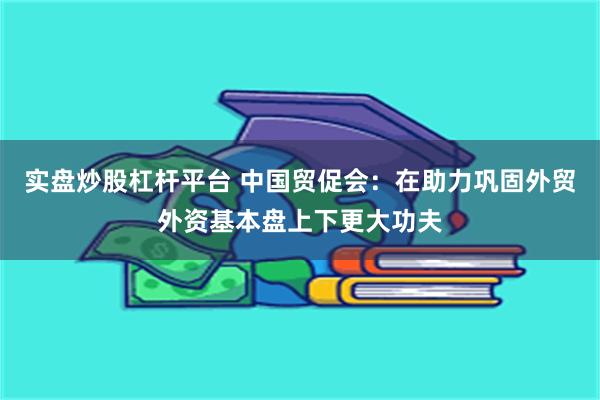 实盘炒股杠杆平台 中国贸促会：在助力巩固外贸外资基本盘上下更大功夫